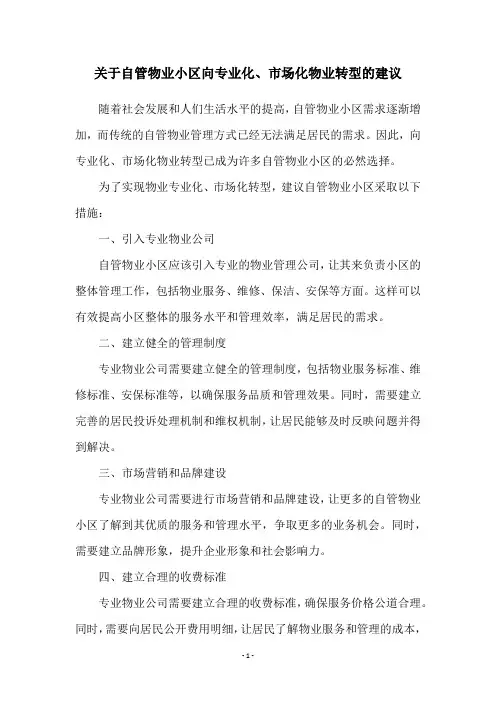 关于自管物业小区向专业化、市场化物业转型的建议

随着社会发展和人们生活水平的提高，自管物业小区需求逐渐增加，而传统的自管物业管理方式已经无法满足居民的需求。因此，向专业化、市场化物业转型已成为许多自管物业小区的必然选择。

为了实现物业专业化、市场化转型，建议自管物业小区采取以下措施：

一、引入专业物业公司

自管物业小区应该引入专业的物业管理公司，让其来负责小区的整体管理工作，包括物业服务、维修、保洁、安保等方面。这样可以有效提高小区整体的服务水平和管理效率，满足居民的需求。

二、建立健全的管理制度

专业物业公司需要建立健全的管理制度，包括物业服务标准、维修标准、安保标准等，以确保服务品质和管理效果。同时，需要建立完善的居民投诉处理机制和维权机制，让居民能够及时反映问题并得到解决。

三、市场营销和品牌建设

专业物业公司需要进行市场营销和品牌建设，让更多的自管物业小区了解到其优质的服务和管理水平，争取更多的业务机会。同时，需要建立品牌形象，提升企业形象和社会影响力。

四、建立合理的收费标准

专业物业公司需要建立合理的收费标准，确保服务价格公道合理。同时，需要向居民公开费用明细，让居民了解物业服务和管理的成本，

- 1 -